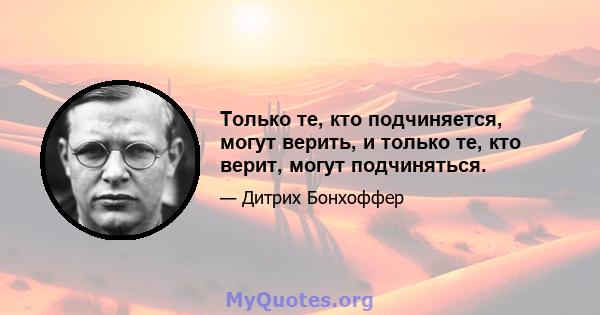 Только те, кто подчиняется, могут верить, и только те, кто верит, могут подчиняться.

— Дитрих Бонхоффер

MyQuotes.org